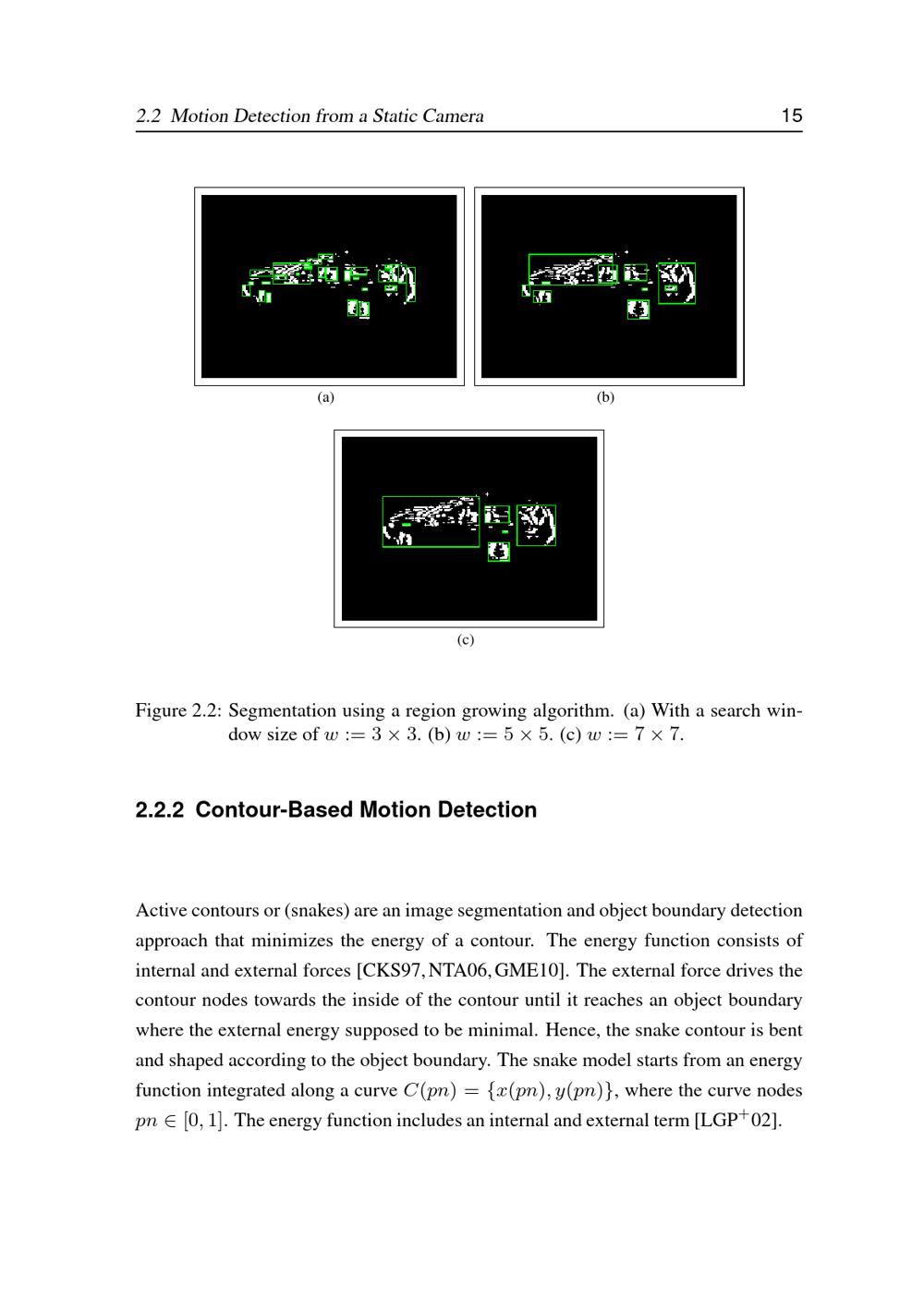 2.2 Motion Detection from a Static Camera 15

(a)

(b)

(c)

Figure 2.2: Segmentation using a region growing algorithm. (a) With a search window size of $w := 3 \times 3$. (b) $w := 5 \times 5$. (c) $w := 7 \times 7$.

2.2.2 Contour-Based Motion Detection

Active contours or (snakes) are an image segmentation and object boundary detection approach that minimizes the energy of a contour. The energy function consists of internal and external forces [CKS97, NTA06, GME10]. The external force drives the contour nodes towards the inside of the contour until it reaches an object boundary where the external energy supposed to be minimal. Hence, the snake contour is bent and shaped according to the object boundary. The snake model starts from an energy function integrated along a curve $C(pn) = \{x(pn), y(pn)\}$, where the curve nodes $pn \in [0, 1]$. The energy function includes an internal and external term [LGP$^+$02].